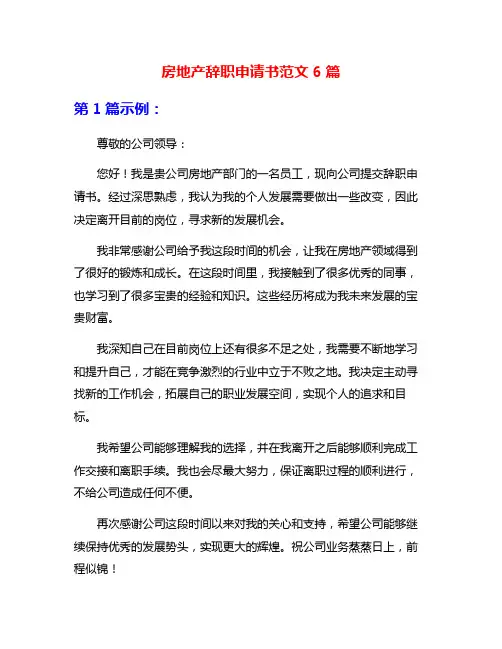 房地产辞职申请书范文 6 篇

第 1 篇示例：

尊敬的公司领导：

您好！我是贵公司房地产部门的一名员工，现向公司提交辞职申请书。经过深思熟虑，我认为我的个人发展需要做出一些改变，因此决定离开目前的岗位，寻求新的发展机会。

我非常感谢公司给予我这段时间的机会，让我在房地产领域得到了很好的锻炼和成长。在这段时间里，我接触到了很多优秀的同事，也学习到了很多宝贵的经验和知识。这些经历将成为我未来发展的宝贵财富。

我深知自己在目前岗位上还有很多不足之处，我需要不断地学习和提升自己，才能在竞争激烈的行业中立于不败之地。我决定主动寻找新的工作机会，拓展自己的职业发展空间，实现个人的追求和目标。

我希望公司能够理解我的选择，并在我离开之后能够顺利完成工作交接和离职手续。我也会尽最大努力，保证离职过程的顺利进行，不给公司造成任何不便。

再次感谢公司这段时间以来对我的关心和支持，希望公司能够继续保持优秀的发展势头，实现更大的辉煌。祝公司业务蒸蒸日上，前程似锦！